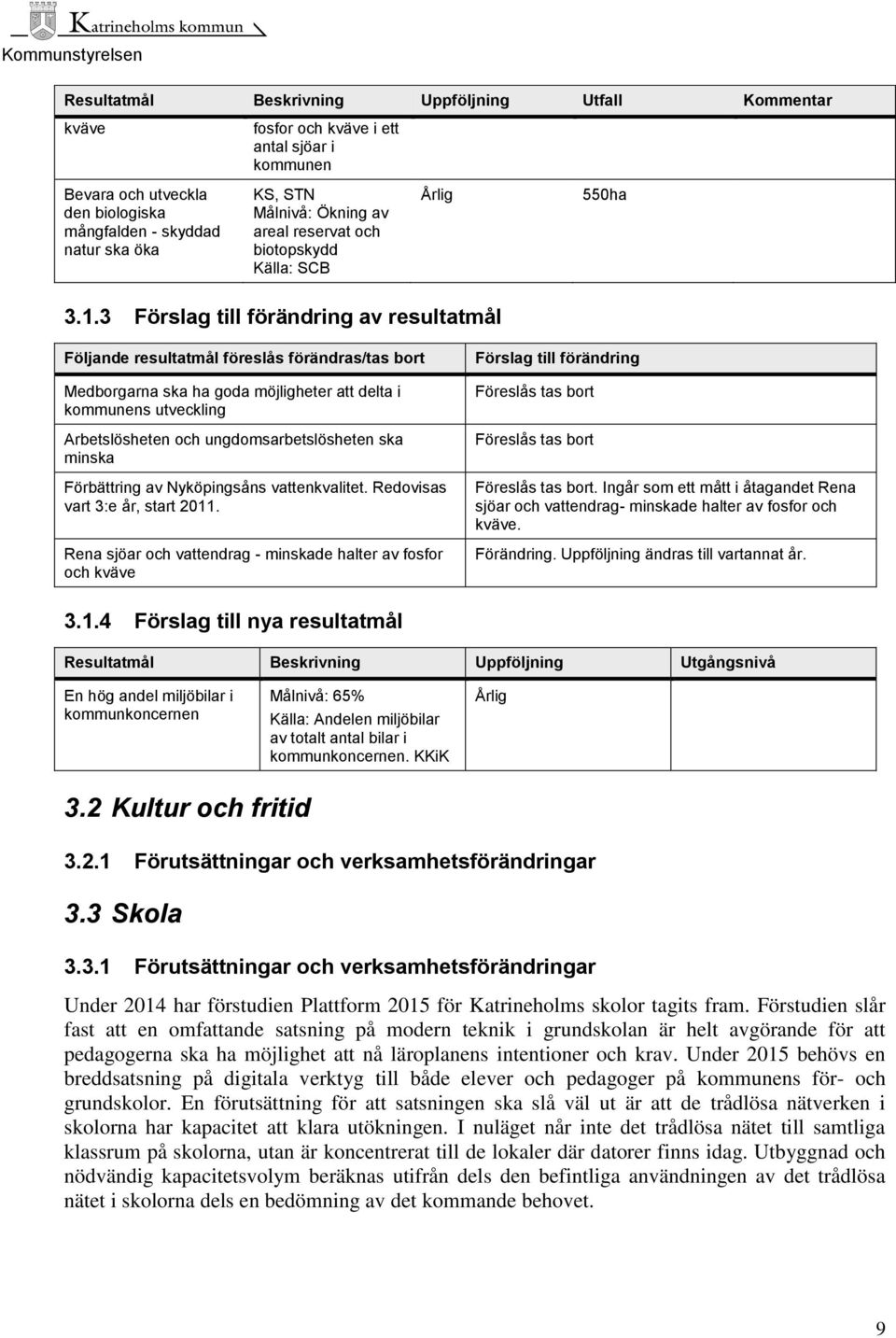 Katrineholms kommun
Kommunstyrelsen

| Resultatmål | Beskrivning | Uppföljning | Utfall | Kommentar |
|---|---|---|---|---|
| kväve | fosfor och kväve i ett antal sjöar i kommunen | | | |
| Bevara och utveckla den biologiska mångfalden - skyddad natur ska öka | KS, STN Målnivå: Ökning av areal reservat och biotopskydd Källa: SCB | Årlig | 550ha | |

3.1.3 Förslag till förändring av resultatmål

| Följande resultatmål föreslås förändras/tas bort | Förslag till förändring |
|---|---|
| Medborgarna ska ha goda möjligheter att delta i kommunens utveckling | Föreslås tas bort |
| Arbetslösheten och ungdomsarbetslösheten ska minska | Föreslås tas bort |
| Förbättring av Nyköpingsåns vattenkvalitet. Redovisas vart 3:e år, start 2011. | Föreslås tas bort. Ingår som ett mått i åtagandet Rena sjöar och vattendrag- minskade halter av fosfor och kväve. |
| Rena sjöar och vattendrag - minskade halter av fosfor och kväve | Förändring. Uppföljning ändras till vartannat år. |

3.1.4 Förslag till nya resultatmål

| Resultatmål | Beskrivning | Uppföljning | Utgångsnivå |
|---|---|---|---|
| En hög andel miljöbilar i kommunkoncernen | Målnivå: 65% Källa: Andelen miljöbilar av totalt antal bilar i kommunkoncernen. KKiK | Årlig | |

3.2 Kultur och fritid

3.2.1 Förutsättningar och verksamhetsförändringar

3.3 Skola

3.3.1 Förutsättningar och verksamhetsförändringar

Under 2014 har förstudien Plattform 2015 för Katrineholms skolor tagits fram. Förstudien slår fast att en omfattande satsning på modern teknik i grundskolan är helt avgörande för att pedagogerna ska ha möjlighet att nå läroplanens intentioner och krav. Under 2015 behövs en breddsatsning på digitala verktyg till både elever och pedagoger på kommunens för- och grundskolor. En förutsättning för att satsningen ska slå väl ut är att de trådlösa nätverken i skolorna har kapacitet att klara utökningen. I nuläget når inte det trådlösa nätet till samtliga klassrum på skolorna, utan är koncentrerat till de lokaler där datorer finns idag. Utbyggnad och nödvändig kapacitetsvolym beräknas utifrån dels den befintliga användningen av det trådlösa nätet i skolorna dels en bedömning av det kommande behovet.

9